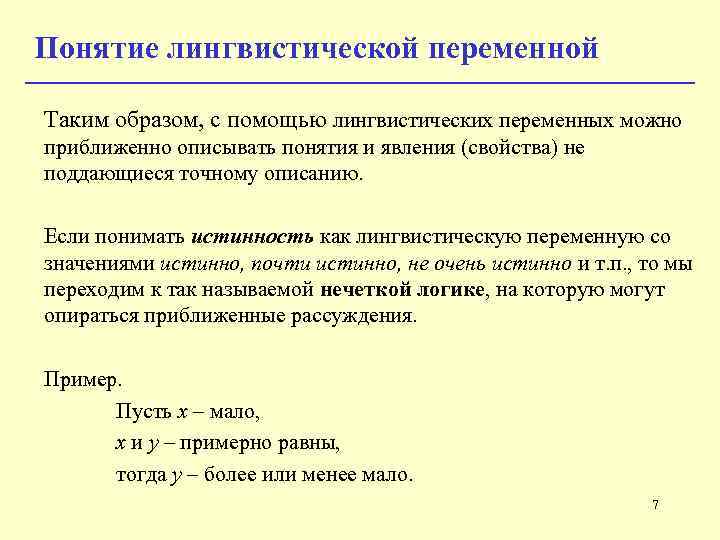 Понятие лингвистической переменной

Таким образом, с помощью лингвистических переменных можно приближенно описывать понятия и явления (свойства) не поддающиеся точному описанию.

Если понимать истинность как лингвистическую переменную со значениями истинно, почти истинно, не очень истинно и т.п., то мы переходим к так называемой нечеткой логике, на которую могут опираться приближенные рассуждения.

Пример.

Пусть $x$ – мало,

$x$ и $y$ – примерно равны,

тогда $y$ – более или менее мало.

7